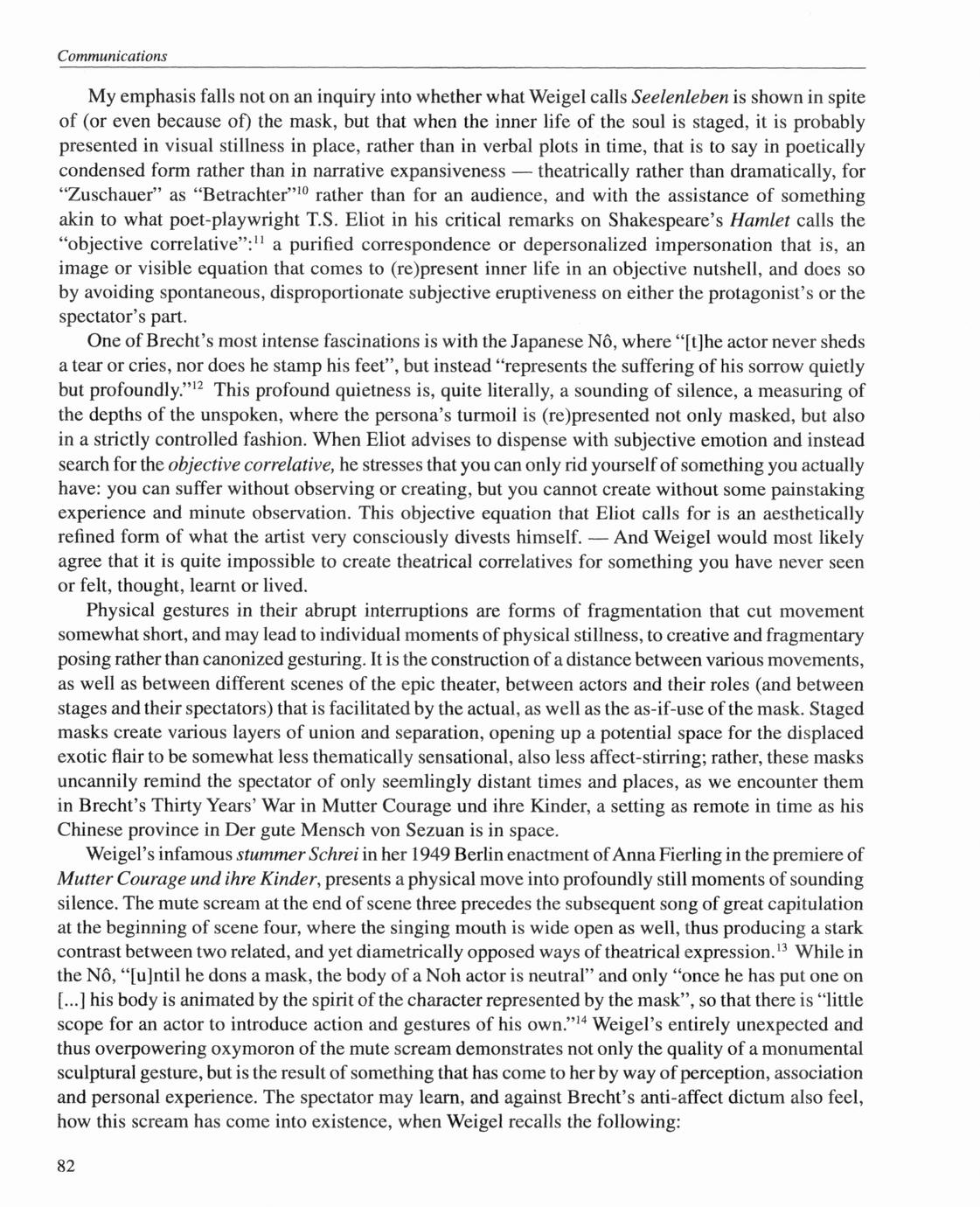 Communications

My emphasis falls not on an inquiry into whether what Weigel calls Seelenleben is shown in spite of (or even because of) the mask, but that when the inner life of the soul is staged, it is probably presented in visual stillness in place, rather than in verbal plots in time, that is to say in poetically condensed form rather than in narrative expansiveness — theatrically rather than dramatically, for "Zuschauer" as "Betrachter"$^{10}$ rather than for an audience, and with the assistance of something akin to what poet-playwright T.S. Eliot in his critical remarks on Shakespeare's Hamlet calls the "objective correlative":$^{11}$ a purified correspondence or depersonalized impersonation that is, an image or visible equation that comes to (re)present inner life in an objective nutshell, and does so by avoiding spontaneous, disproportionate subjective eruptiveness on either the protagonist's or the spectator's part.

One of Brecht's most intense fascinations is with the Japanese Nô, where "[t]he actor never sheds a tear or cries, nor does he stamp his feet", but instead "represents the suffering of his sorrow quietly but profoundly."$^{12}$ This profound quietness is, quite literally, a sounding of silence, a measuring of the depths of the unspoken, where the persona's turmoil is (re)presented not only masked, but also in a strictly controlled fashion. When Eliot advises to dispense with subjective emotion and instead search for the objective correlative, he stresses that you can only rid yourself of something you actually have: you can suffer without observing or creating, but you cannot create without some painstaking experience and minute observation. This objective equation that Eliot calls for is an aesthetically refined form of what the artist very consciously divests himself. — And Weigel would most likely agree that it is quite impossible to create theatrical correlatives for something you have never seen or felt, thought, learnt or lived.

Physical gestures in their abrupt interruptions are forms of fragmentation that cut movement somewhat short, and may lead to individual moments of physical stillness, to creative and fragmentary posing rather than canonized gesturing. It is the construction of a distance between various movements, as well as between different scenes of the epic theater, between actors and their roles (and between stages and their spectators) that is facilitated by the actual, as well as the as-if-use of the mask. Staged masks create various layers of union and separation, opening up a potential space for the displaced exotic flair to be somewhat less thematically sensational, also less affect-stirring; rather, these masks uncannily remind the spectator of only seemlingly distant times and places, as we encounter them in Brecht's Thirty Years' War in Mutter Courage und ihre Kinder, a setting as remote in time as his Chinese province in Der gute Mensch von Sezuan is in space.

Weigel's infamous stummer Schrei in her 1949 Berlin enactment of Anna Fierling in the premiere of Mutter Courage und ihre Kinder, presents a physical move into profoundly still moments of sounding silence. The mute scream at the end of scene three precedes the subsequent song of great capitulation at the beginning of scene four, where the singing mouth is wide open as well, thus producing a stark contrast between two related, and yet diametrically opposed ways of theatrical expression.$^{13}$ While in the Nô, "[u]ntil he dons a mask, the body of a Noh actor is neutral" and only "once he has put one on [...] his body is animated by the spirit of the character represented by the mask", so that there is "little scope for an actor to introduce action and gestures of his own."$^{14}$ Weigel's entirely unexpected and thus overpowering oxymoron of the mute scream demonstrates not only the quality of a monumental sculptural gesture, but is the result of something that has come to her by way of perception, association and personal experience. The spectator may learn, and against Brecht's anti-affect dictum also feel, how this scream has come into existence, when Weigel recalls the following:

82